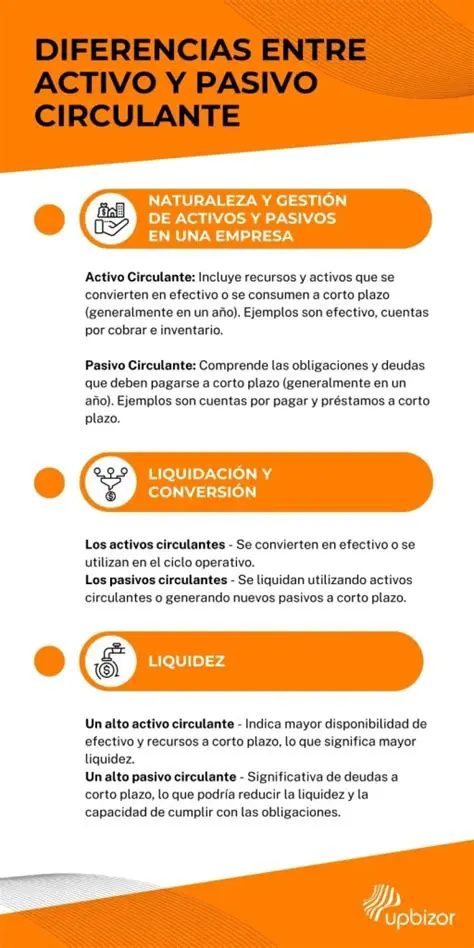 DIFERENCIAS ENTRE ACTIVO Y PASIVO CIRCULANTE

NATURALEZA Y GESTIÓN DE ACTIVOS Y PASIVOS EN UNA EMPRESA

Activo Circulante: Incluye recursos y activos que se convierten en efectivo o se consumen a corto plazo (generalmente en un año). Ejemplos son efectivo, cuentas por cobrar e inventario.

Pasivo Circulante: Comprende las obligaciones y deudas que deben pagarse a corto plazo (generalmente en un año). Ejemplos son cuentas por pagar y préstamos a corto plazo.

LIQUIDACIÓN Y CONVERSIÓN

Los activos circulantes - Se convierten en efectivo o se utilizan en el ciclo operativo.
Los pasivos circulantes - Se liquidan utilizando activos circulantes o generando nuevos pasivos a corto plazo.

LIQUIDEZ

Un alto activo circulante - Indica mayor disponibilidad de efectivo y recursos a corto plazo, lo que significa mayor liquidez.
Un alto pasivo circulante - Significativa de deudas a corto plazo, lo que podría reducir la liquidez y la capacidad de cumplir con las obligaciones.

upbizor